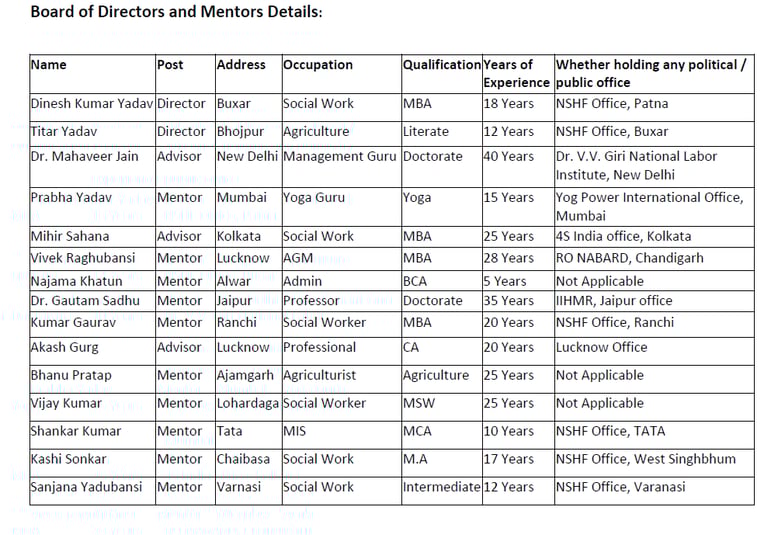 **Board of Directors and Mentors Details:**

| Name | Post | Address | Occupation | Qualification | Years of Experience | Whether holding any political / public office |
|---|---|---|---|---|---|---|
| Dinesh Kumar Yadav | Director | Buxar | Social Work | MBA | 18 Years | NSHF Office, Patna |
| Titar Yadav | Director | Bhojpur | Agriculture | Literate | 12 Years | NSHF Office, Buxar |
| Dr. Mahaveer Jain | Advisor | New Delhi | Management Guru | Doctorate | 40 Years | Dr. V.V. Giri National Labor Institute, New Delhi |
| Prabha Yadav | Mentor | Mumbai | Yoga Guru | Yoga | 15 Years | Yog Power International Office, Mumbai |
| Mihir Sahana | Advisor | Kolkata | Social Work | MBA | 25 Years | 4S India office, Kolkata |
| Vivek Raghubansi | Mentor | Lucknow | AGM | MBA | 28 Years | RO NABARD, Chandigarh |
| Najama Khatun | Mentor | Alwar | Admin | BCA | 5 Years | Not Applicable |
| Dr. Gautam Sadhu | Mentor | Jaipur | Professor | Doctorate | 35 Years | IIHMR, Jaipur office |
| Kumar Gaurav | Mentor | Ranchi | Social Worker | MBA | 20 Years | NSHF Office, Ranchi |
| Akash Gurg | Advisor | Lucknow | Professional | CA | 20 Years | Lucknow Office |
| Bhanu Pratap | Mentor | Ajamgarh | Agriculturist | Agriculture | 25 Years | Not Applicable |
| Vijay Kumar | Mentor | Lohardaga | Social Worker | MSW | 25 Years | Not Applicable |
| Shankar Kumar | Mentor | Tata | MIS | MCA | 10 Years | NSHF Office, TATA |
| Kashi Sonkar | Mentor | Chaibasa | Social Work | M.A | 17 Years | NSHF Office, West Singhbhum |
| Sanjana Yadubansi | Mentor | Varnasi | Social Work | Intermediate | 12 Years | NSHF Office, Varanasi |